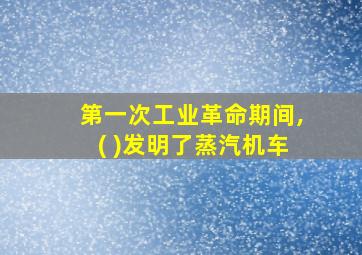 第一次工业革命期间，
( )发明了蒸汽机车